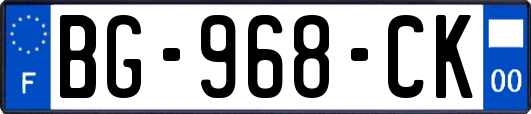 F

BG-968-CK

00